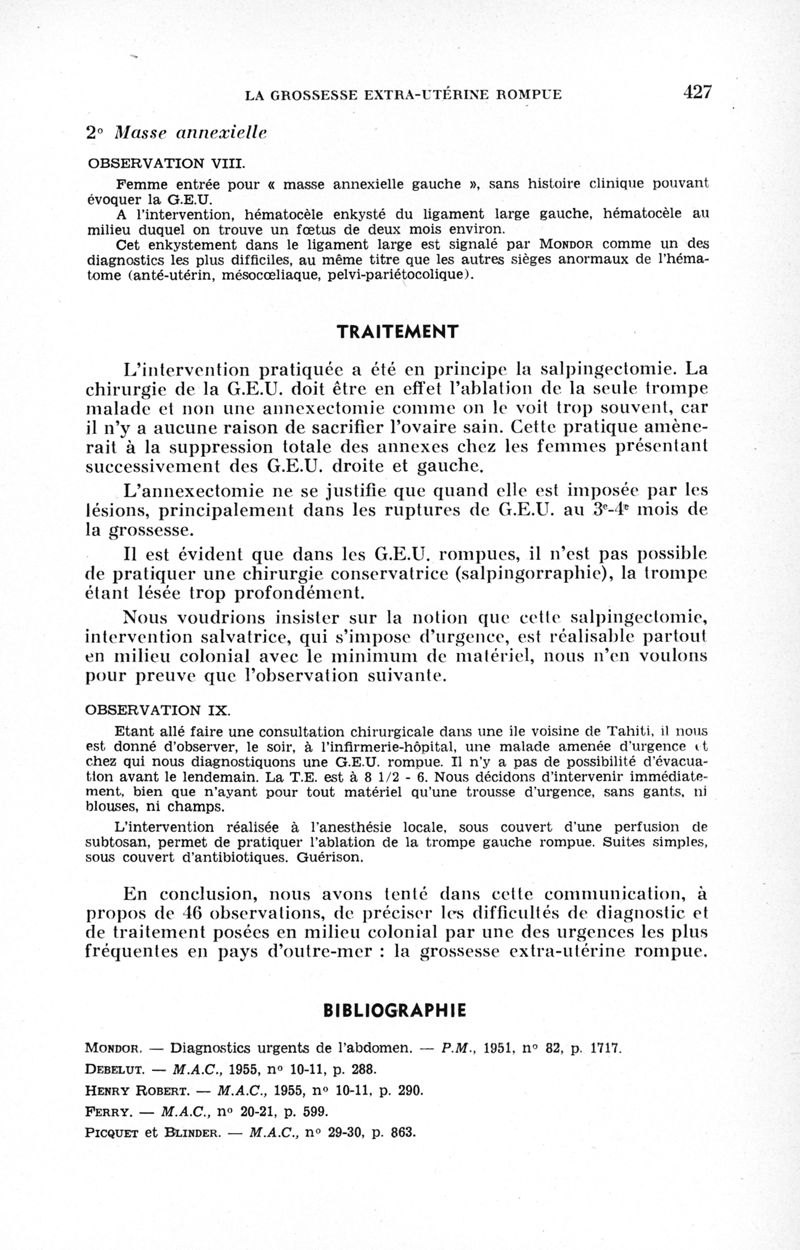 LA GROSSESSE EXTRA-UTÉRINE ROMPUE 427

2° Masse annexielle

OBSERVATION VIII.

Femme entrée pour « masse annexielle gauche », sans histoire clinique pouvant évoquer la G.E.U.

A l'intervention, hématocèle enkysté du ligament large gauche, hématocèle au milieu duquel on trouve un fœtus de deux mois environ.

Cet enkystement dans le ligament large est signalé par MONDOR comme un des diagnostics les plus difficiles, au même titre que les autres sièges anormaux de l'hématome (anté-utérin, mésocœliaque, pelvi-pariétocolique).

TRAITEMENT

L'intervention pratiquée a été en principe la salpingectomie. La chirurgie de la G.E.U. doit être en effet l'ablation de la seule trompe malade et non une annexectomie comme on le voit trop souvent, car il n'y a aucune raison de sacrifier l'ovaire sain. Cette pratique amènerait à la suppression totale des annexes chez les femmes présentant successivement des G.E.U. droite et gauche.

L'annexectomie ne se justifie que quand elle est imposée par les lésions, principalement dans les ruptures de G.E.U. au 3e-4e mois de la grossesse.

Il est évident que dans les G.E.U. rompues, il n'est pas possible de pratiquer une chirurgie conservatrice (salpingorraphie), la trompe étant lésée trop profondément.

Nous voudrions insister sur la notion que cette salpingectomie, intervention salvatrice, qui s'impose d'urgence, est réalisable partout en milieu colonial avec le minimum de matériel, nous n'en voulons pour preuve que l'observation suivante.

OBSERVATION IX.

Etant allé faire une consultation chirurgicale dans une île voisine de Tahiti, il nous est donné d'observer, le soir, à l'infirmerie-hôpital, une malade amenée d'urgence et chez qui nous diagnostiquons une G.E.U. rompue. Il n'y a pas de possibilité d'évacuation avant le lendemain. La T.E. est à 8 1/2 - 6. Nous décidons d'intervenir immédiatement, bien que n'ayant pour tout matériel qu'une trousse d'urgence, sans gants, ni blouses, ni champs.

L'intervention réalisée à l'anesthésie locale, sous couvert d'une perfusion de subtosan, permet de pratiquer l'ablation de la trompe gauche rompue. Suites simples, sous couvert d'antibiotiques. Guérison.

En conclusion, nous avons tenté dans cette communication, à propos de 46 observations, de préciser les difficultés de diagnostic et de traitement posées en milieu colonial par une des urgences les plus fréquentes en pays d'outre-mer : la grossesse extra-utérine rompue.

BIBLIOGRAPHIE

MONDOR. — Diagnostics urgents de l'abdomen. — P.M., 1951, n° 82, p. 1717.
DEBELUT. — M.A.C., 1955, n° 10-11, p. 288.
HENRY ROBERT. — M.A.C., 1955, n° 10-11, p. 290.
FERRY. — M.A.C., n° 20-21, p. 599.
PICQUET et BLINDER. — M.A.C., n° 29-30, p. 863.